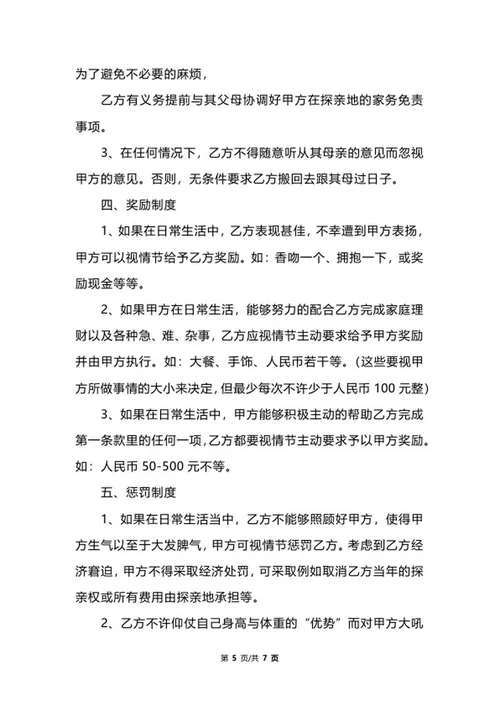 为了避免不必要的麻烦，

乙方有义务提前与其父母协调好甲方在探亲地的家务免责事项。

3、在任何情况下，乙方不得随意听从其母亲的意见而忽视甲方的意见。否则，无条件要求乙方搬回去跟其母过日子。

四、奖励制度

1、如果在日常生活中，乙方表现甚佳，不幸遭到甲方表扬，甲方可以视情节给予乙方奖励。如：香吻一个、拥抱一下，或奖励现金等等。

2、如果甲方在日常生活，能够努力的配合乙方完成家庭理财以及各种急、难、杂事，乙方应视情节主动要求给予甲方奖励并由甲方执行。如：大餐、手饰、人民币若干等。(这些要视甲方所做事情的大小来决定，但最少每次不许少于人民币 100 元整)

3、如果在日常生活中，甲方能够积极主动的帮助乙方完成第一条款里的任何一项，乙方都要视情节主动要求予以甲方奖励。如：人民币 50-500 元不等。

五、惩罚制度

1、如果在日常生活当中，乙方不能够照顾好甲方，使得甲方生气以至于大发脾气，甲方可视情节惩罚乙方。考虑到乙方经济窘迫，甲方不得采取经济处罚，可采取例如取消乙方当年的探亲权或所有费用由探亲地承担等。

2、乙方不许仰仗自己身高与体重的“优势”而对甲方大吼

第 5 页/共 7 页